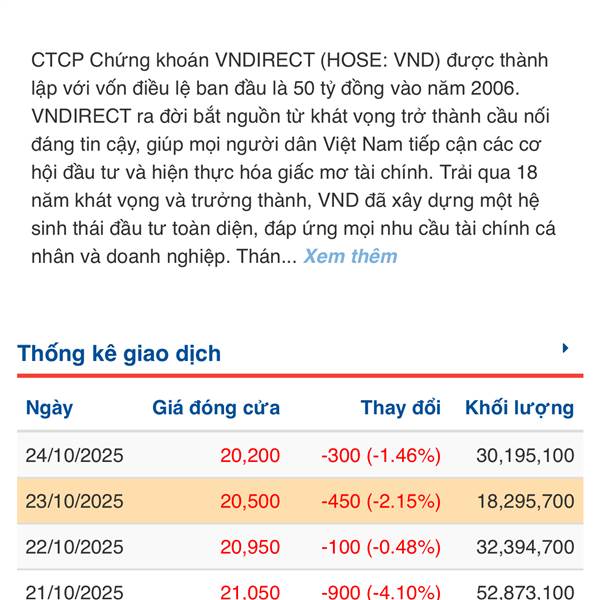 CTCP Chứng khoán VNDIRECT (HOSE: VND) được thành lập với vốn điều lệ ban đầu là 50 tỷ đồng vào năm 2006. VNDIRECT ra đời bắt nguồn từ khát vọng trở thành cầu nối đáng tin cậy, giúp mọi người dân Việt Nam tiếp cận các cơ hội đầu tư và hiện thực hóa giấc mơ tài chính. Trải qua 18 năm khát vọng và trưởng thành, VND đã xây dựng một hệ sinh thái đầu tư toàn diện, đáp ứng mọi nhu cầu tài chính cá nhân và doanh nghiệp. Thán... Xem thêm

Thống kê giao dịch

| Ngày | Giá đóng cửa | Thay đổi | Khối lượng |
|---|---|---|---|
| 24/10/2025 | 20,200 | -300 (-1.46%) | 30,195,100 |
| 23/10/2025 | 20,500 | -450 (-2.15%) | 18,295,700 |
| 22/10/2025 | 20,950 | -100 (-0.48%) | 32,394,700 |
| 21/10/2025 | 21,050 | -900 (-4.10%) | 52,873,100 |